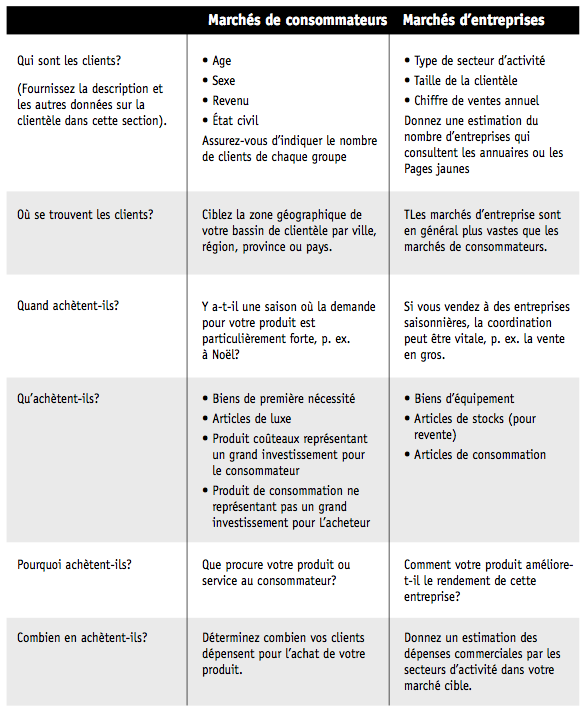 | | Marchés de consommateurs | Marchés d'entreprises |
|---|---|---|
| Qui sont les clients? (Fournissez la description et les autres données sur la clientèle dans cette section). | • Age • Sexe • Revenu • État civil Assurez-vous d'indiquer le nombre de clients de chaque groupe | • Type de secteur d'activité • Taille de la clientèle • Chiffre de ventes annuel Donnez une estimation du nombre d'entreprises qui consultent les annuaires ou les Pages jaunes |
| Où se trouvent les clients? | Ciblez la zone géographique de votre bassin de clientèle par ville, région, province ou pays. | TLes marchés d'entreprise sont en général plus vastes que les marchés de consommateurs. |
| Quand achètent-ils? | Y a-t-il une saison où la demande pour votre produit est particulièrement forte, p. ex. à Noël? | Si vous vendez à des entreprises saisonnières, la coordination peut être vitale, p. ex. la vente en gros. |
| Qu'achètent-ils? | • Biens de première nécessité • Articles de luxe • Produit coûteaux représentant un grand investissement pour le consommateur • Produit de consommation ne représentant pas un grand investissement pour L'acheteur | • Biens d'équipement • Articles de stocks (pour revente) • Articles de consommation |
| Pourquoi achètent-ils? | Que procure votre produit ou service au consommateur? | Comment votre produit améliore-t-il le rendement de cette entreprise? |
| Combien en achètent-ils? | Déterminez combien vos clients dépensent pour l'achat de votre produit. | Donnez un estimation des dépenses commerciales par les secteurs d'activité dans votre marché cible. |